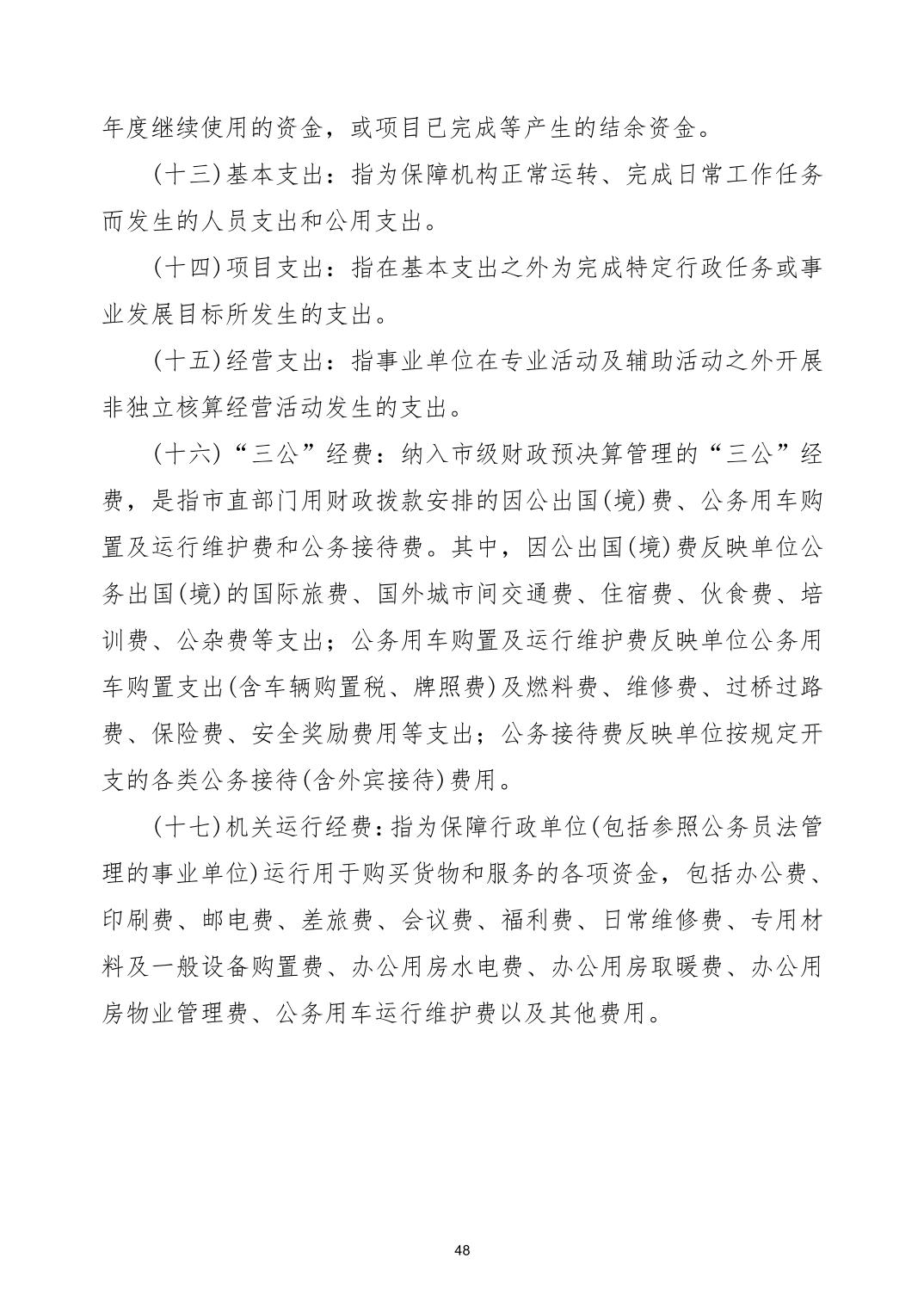 年度继续使用的资金，或项目已完成等产生的结余资金。

（十三）基本支出：指为保障机构正常运转、完成日常工作任务而发生的人员支出和公用支出。

（十四）项目支出：指在基本支出之外为完成特定行政任务或事业发展目标所发生的支出。

（十五）经营支出：指事业单位在专业活动及辅助活动之外开展非独立核算经营活动发生的支出。

（十六）“三公”经费：纳入市级财政预决算管理的“三公”经费，是指市直部门用财政拨款安排的因公出国（境）费、公务用车购置及运行维护费和公务接待费。其中，因公出国（境）费反映单位公务出国（境）的国际旅费、国外城市间交通费、住宿费、伙食费、培训费、公杂费等支出；公务用车购置及运行维护费反映单位公务用车购置支出（含车辆购置税、牌照费）及燃料费、维修费、过桥过路费、保险费、安全奖励费用等支出；公务接待费反映单位按规定开支的各类公务接待（含外宾接待）费用。

（十七）机关运行经费：指为保障行政单位（包括参照公务员法管理的事业单位）运行用于购买货物和服务的各项资金，包括办公费、印刷费、邮电费、差旅费、会议费、福利费、日常维修费、专用材料及一般设备购置费、办公用房水电费、办公用房取暖费、办公用房物业管理费、公务用车运行维护费以及其他费用。

48